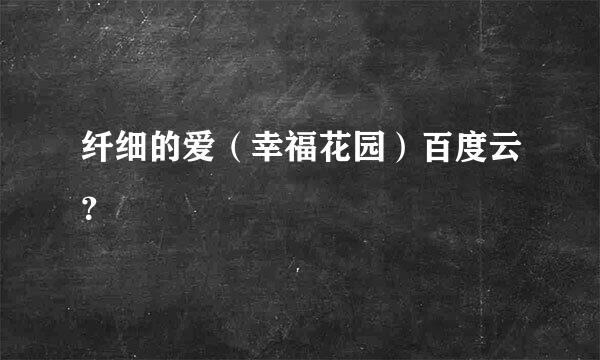 纤细的爱（幸福花园）百度云?